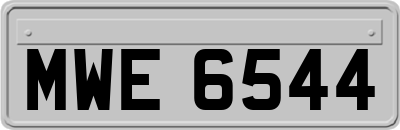 MWE 6544